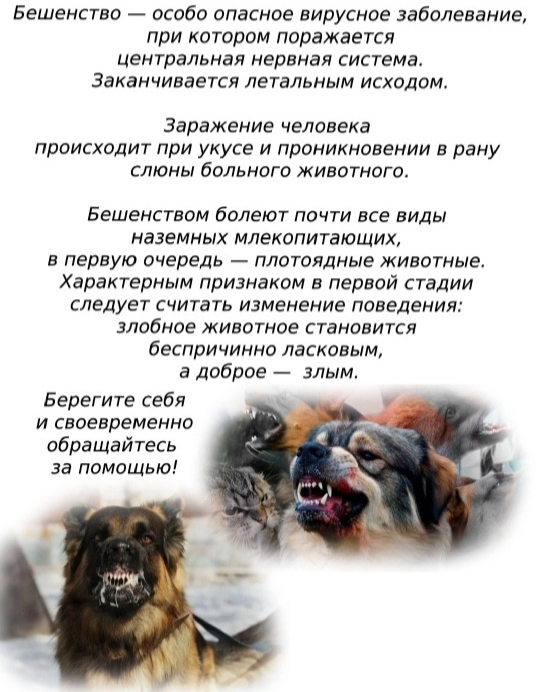 Бешенство — особо опасное вирусное заболевание, при котором поражается центральная нервная система. Заканчивается летальным исходом.

Заражение человека происходит при укусе и проникновении в рану слюны больного животного.

Бешенством болеют почти все виды наземных млекопитающих, в первую очередь — плотоядные животные. Характерным признаком в первой стадии следует считать изменение поведения: злобное животное становится беспричинно ласковым, а доброе — злым.

Берегите себя и своевременно обращайтесь за помощью!